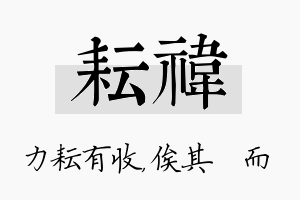 耘禕

力耘有收，俟其 而